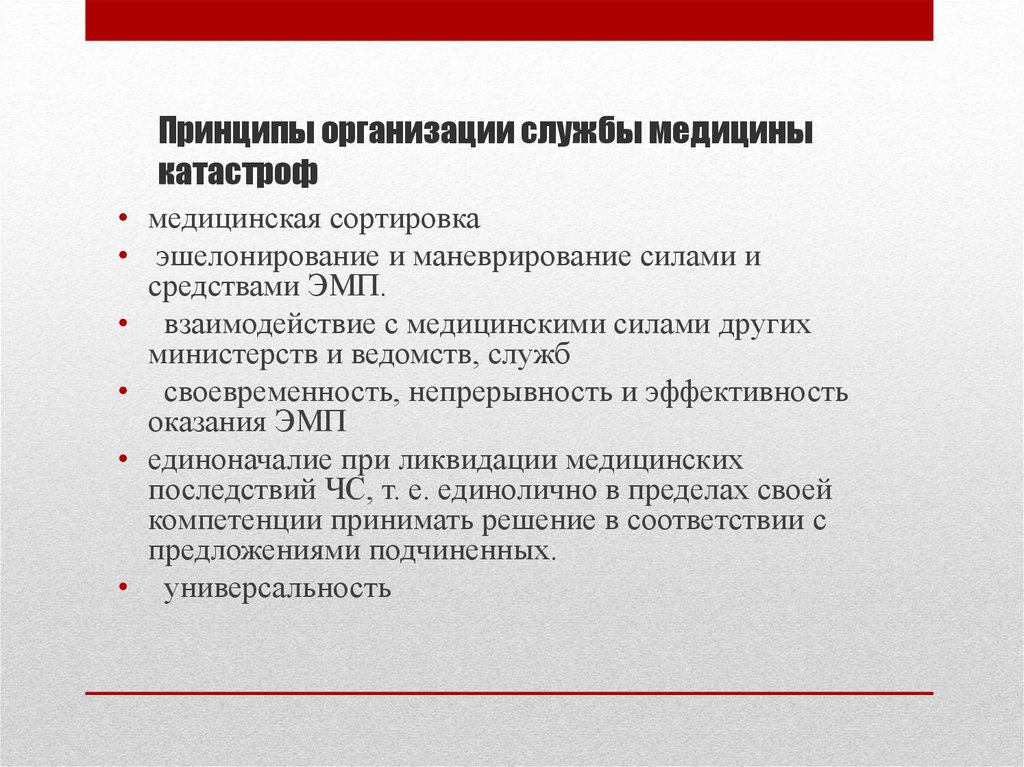 Принципы организации службы медицины катастроф

• медицинская сортировка
• эшелонирование и маневрирование силами и средствами ЭМП.
• взаимодействие с медицинскими силами других министерств и ведомств, служб
• своевременность, непрерывность и эффективность оказания ЭМП
• единоначалие при ликвидации медицинских последствий ЧС, т. е. единолично в пределах своей компетенции принимать решение в соответствии с предложениями подчиненных.
• универсальность